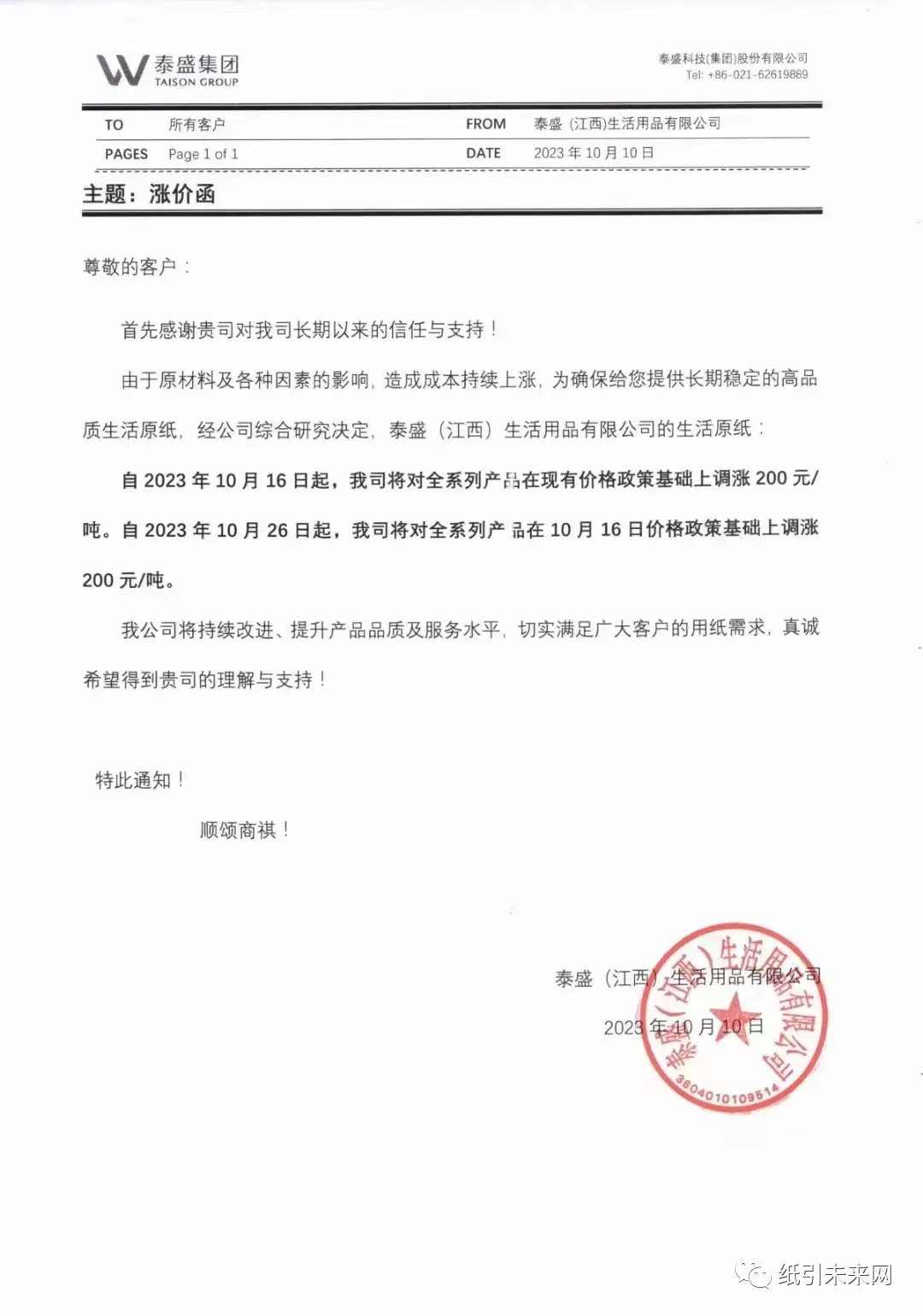 泰盛集团
TAISON GROUP

泰盛科技(集团)股份有限公司
Tel: +86-021-62619889

| TO | 所有客户 | FROM | 泰盛 (江西)生活用品有限公司 |
|---|---|---|---|
| PAGES | Page 1 of 1 | DATE | 2023 年 10 月 10 日 |

主题：涨价函

尊敬的客户：

首先感谢贵司对我司长期以来的信任与支持！

由于原材料及各种因素的影响，造成成本持续上涨，为确保给您提供长期稳定的高品质生活原纸，经公司综合研究决定，泰盛（江西）生活用品有限公司的生活原纸：

自 2023 年 10 月 16 日起，我司将对全系列产品在现有价格政策基础上调涨 200 元/吨。自 2023 年 10 月 26 日起，我司将对全系列产品在 10 月 16 日价格政策基础上调涨 200 元/吨。

我公司将持续改进、提升产品品质及服务水平，切实满足广大客户的用纸需求，真诚希望得到贵司的理解与支持！

特此通知！

顺颂商祺！

泰盛（江西）生活用品有限公司

2023 年 10 月 10 日

泰盛（江西）生活用品有限公司
3604010109514

纸引未来网